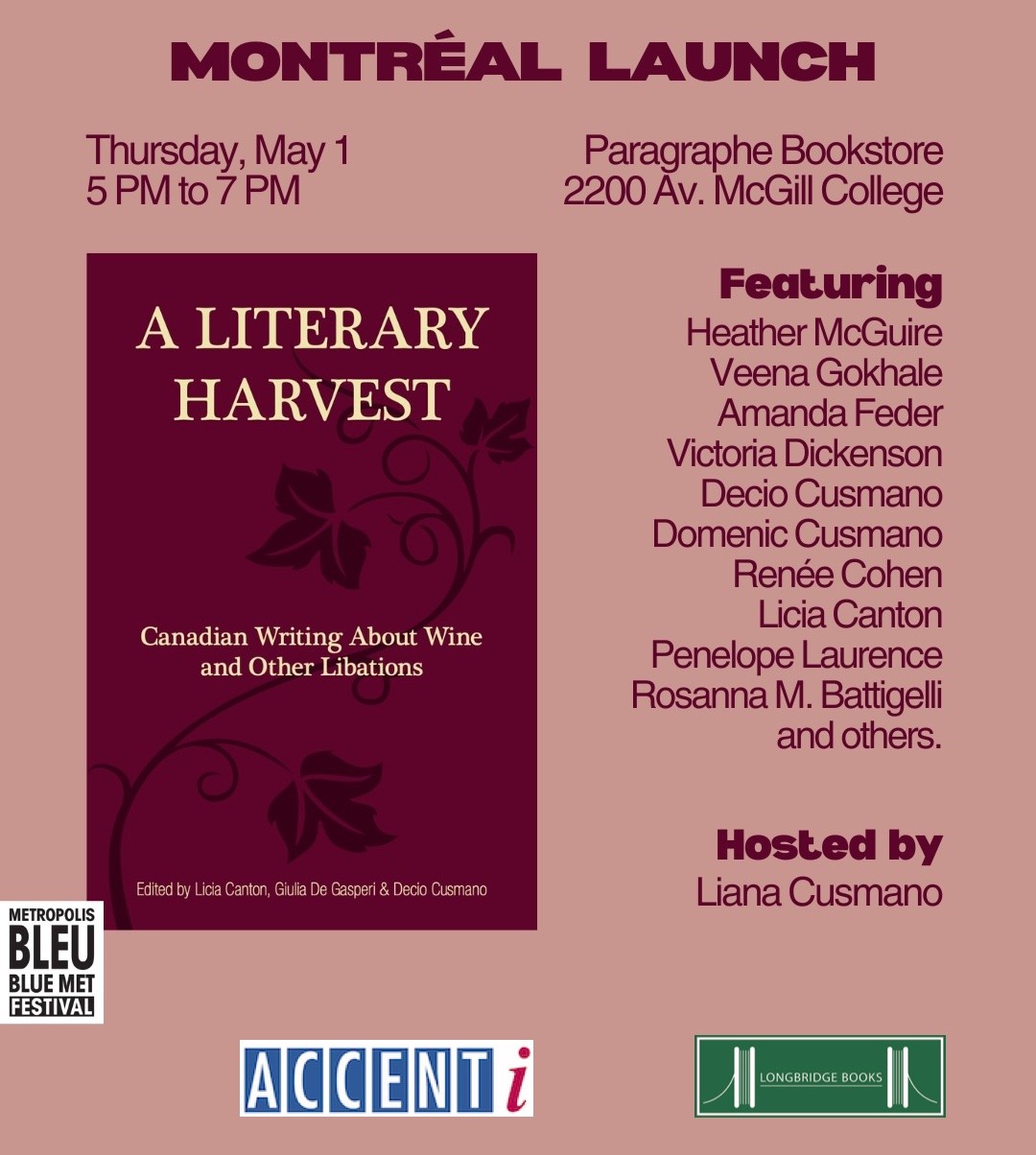 MONTRÉAL LAUNCH

Thursday, May 1
5 PM to 7 PM

Paragraphe Bookstore
2200 Av. McGill College

A LITERARY HARVEST

Canadian Writing About Wine and Other Libations

Edited by Licia Canton, Giulia De Gasperi & Decio Cusmano

Featuring
Heather McGuire
Veena Gokhale
Amanda Feder
Victoria Dickenson
Decio Cusmano
Domenic Cusmano
Renée Cohen
Licia Canton
Penelope Laurence
Rosanna M. Battigelli
and others.

Hosted by
Liana Cusmano

METROPOLIS BLEU BLUE MET FESTIVAL

ACCENTi

LONGBRIDGE BOOKS